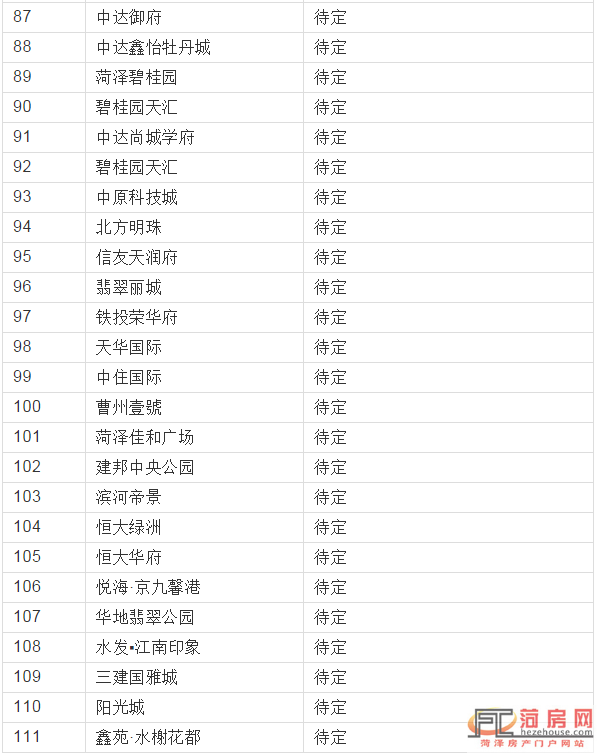 | 87 | 中达御府 | 待定 |
|---|---|---|
| 88 | 中达鑫怡牡丹城 | 待定 |
| 89 | 菏泽碧桂园 | 待定 |
| 90 | 碧桂园天汇 | 待定 |
| 91 | 中达尚城学府 | 待定 |
| 92 | 碧桂园天汇 | 待定 |
| 93 | 中原科技城 | 待定 |
| 94 | 北方明珠 | 待定 |
| 95 | 信友天润府 | 待定 |
| 96 | 翡翠丽城 | 待定 |
| 97 | 铁投荣华府 | 待定 |
| 98 | 天华国际 | 待定 |
| 99 | 中住国际 | 待定 |
| 100 | 曹州壹號 | 待定 |
| 101 | 菏泽佳和广场 | 待定 |
| 102 | 建邦中央公园 | 待定 |
| 103 | 滨河帝景 | 待定 |
| 104 | 恒大绿洲 | 待定 |
| 105 | 恒大华府 | 待定 |
| 106 | 悦海·京九馨港 | 待定 |
| 107 | 华地翡翠公园 | 待定 |
| 108 | 水发•江南印象 | 待定 |
| 109 | 三建国雅城 | 待定 |
| 110 | 阳光城 | 待定 |
| 111 | 鑫苑·水榭花都 | 待定 |

菏房网
hezehouse.com
菏泽房产门户网站